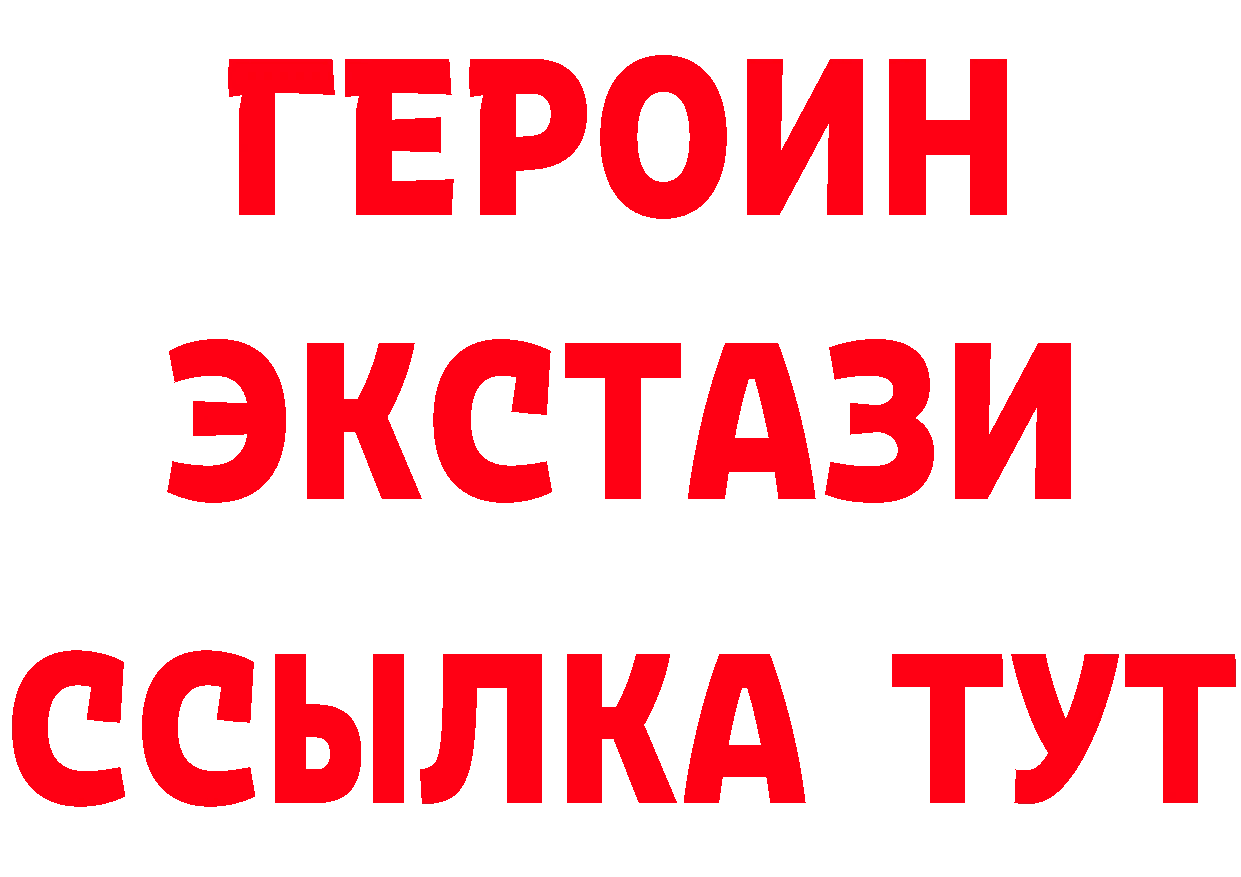 ГЕРОИН
ЭКСТАЗИ
ССЫЛКА ТУТ